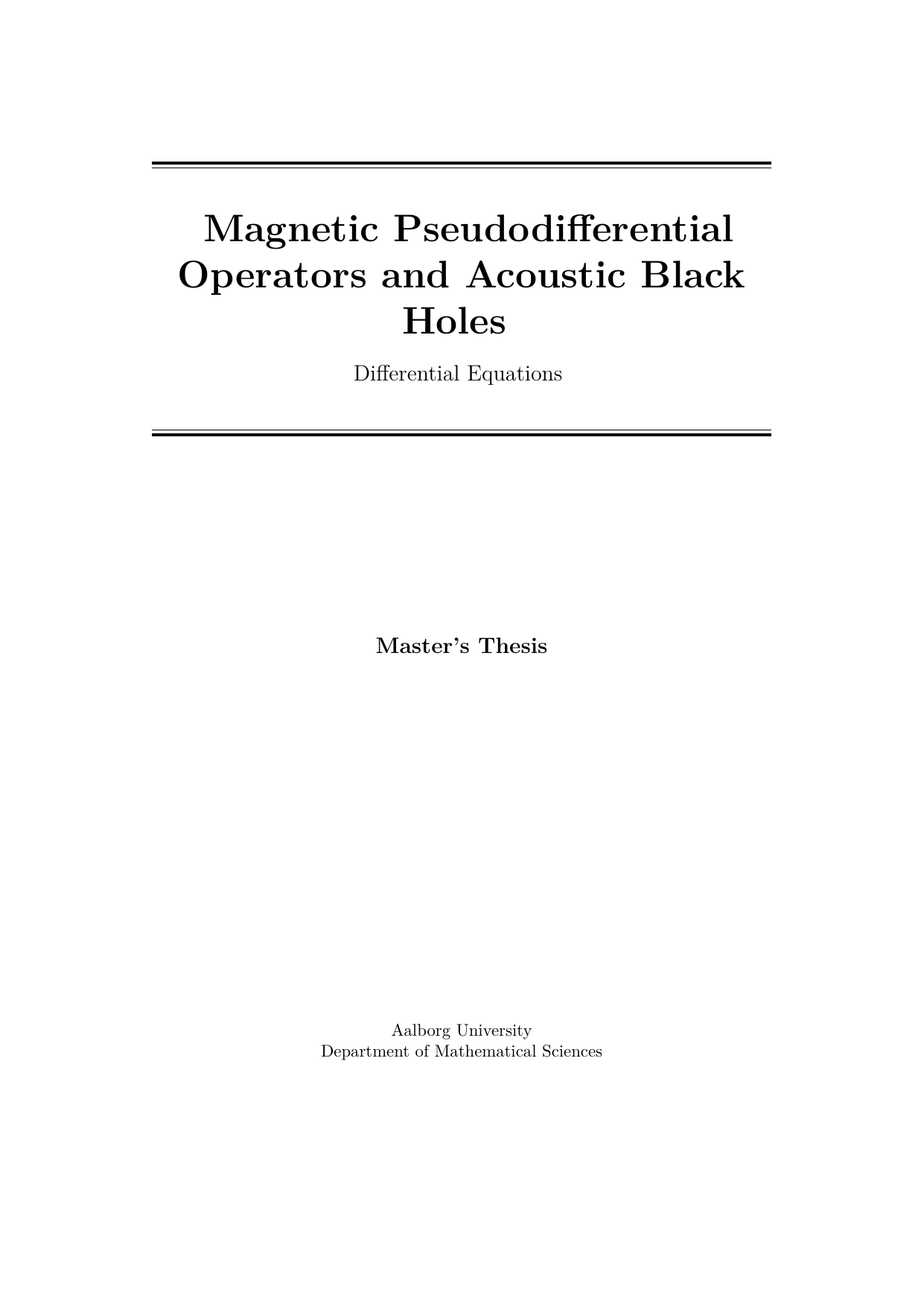 Magnetic Pseudodifferential Operators and Acoustic Black Holes

Differential Equations

Master's Thesis

Aalborg University
Department of Mathematical Sciences